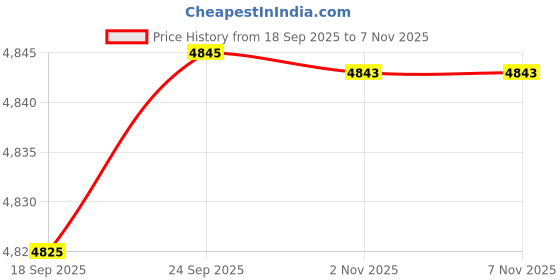 CheapestInIndia.com

Price History from 18 Sep 2025 to 7 Nov 2025

4,845
4,840
4,835
4,830
4,82

4825
4845
4843
4843

18 Sep 2025
24 Sep 2025
2 Nov 2025
7 Nov 2025